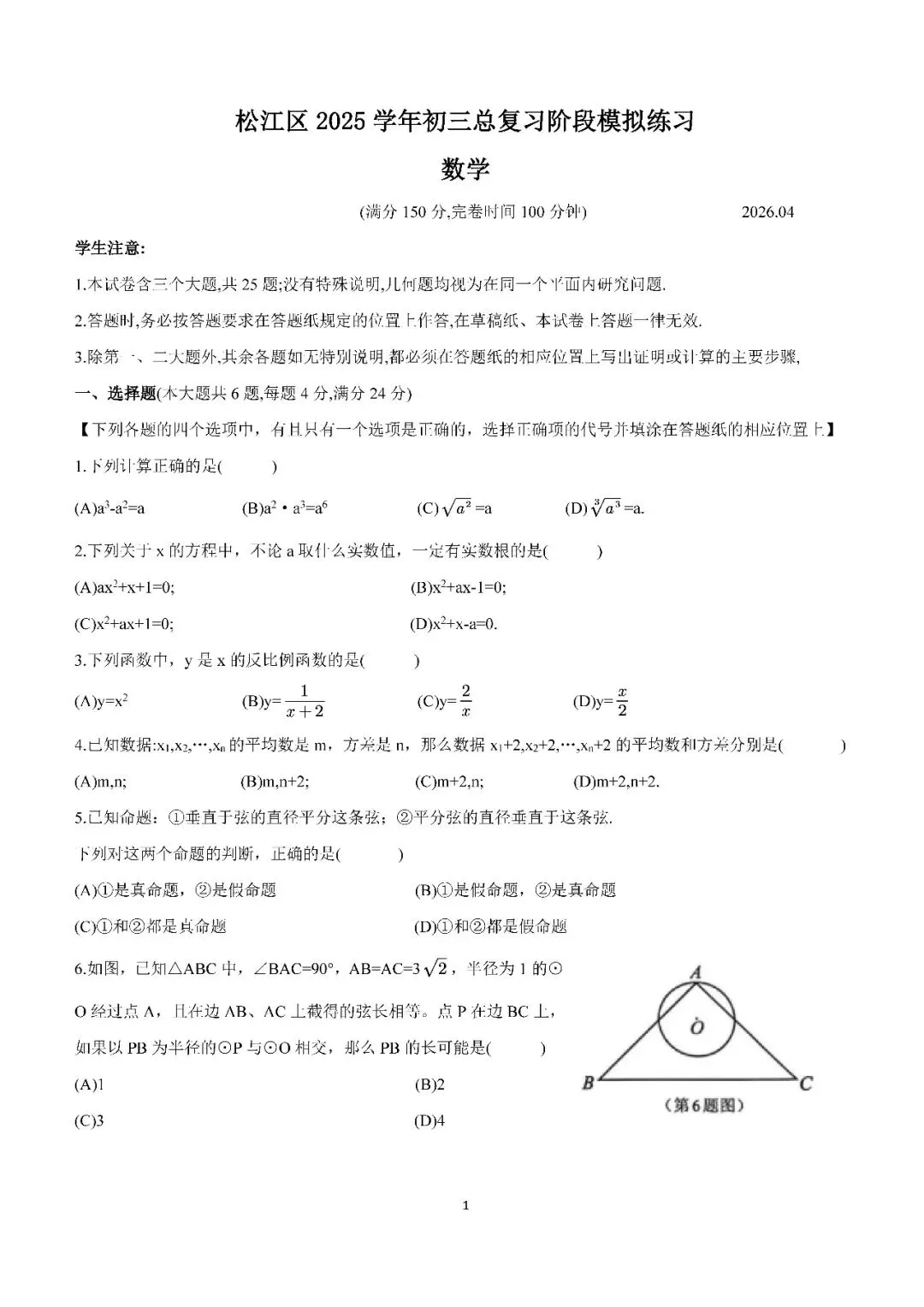 松江区 2025 学年初三总复习阶段模拟练习

数学

(满分 150 分,完卷时间 100 分钟) 2026.04

学生注意:

1.本试卷含三个大题,共 25 题;没有特殊说明,几何题均视为在同一个平面内研究问题.

2.答题时,务必按答题要求在答题纸规定的位置上作答,在草稿纸、本试卷上答题一律无效.

3.除第一、二大题外,其余各题如无特别说明,都必须在答题纸的相应位置上写出证明或计算的主要步骤,

一、选择题(本大题共 6 题,每题 4 分,满分 24 分)

【下列各题的四个选项中,有且只有一个选项是正确的,选择正确项的代号并填涂在答题纸的相应位置上】

1.下列计算正确的是( )

(A)$a^3-a^2=a$ (B)$a^2 \cdot a^3=a^6$ (C)$\sqrt{a^2}=a$ (D)$\sqrt[3]{a^3}=a$.

2.下列关于 x 的方程中,不论 a 取什么实数值,一定有实数根的是( )

(A)$ax^2+x+1=0$; (B)$x^2+ax-1=0$;

(C)$x^2+ax+1=0$; (D)$x^2+x-a=0$.

3.下列函数中,y 是 x 的反比例函数的是( )

(A)$y=x^2$ (B)$y=\frac{1}{x+2}$ (C)$y=\frac{2}{x}$ (D)$y=\frac{x}{2}$

4.已知数据:$x_1,x_2,\cdots,x_n$ 的平均数是 m,方差是 n,那么数据 $x_1+2,x_2+2,\cdots,x_n+2$ 的平均数和方差分别是( )

(A)m,n; (B)m,n+2; (C)m+2,n; (D)m+2,n+2.

5.已知命题:①垂直于弦的直径平分这条弦;②平分弦的直径垂直于这条弦.

下列对这两个命题的判断,正确的是( )

(A)①是真命题,②是假命题 (B)①是假命题,②是真命题

(C)①和②都是真命题 (D)①和②都是假命题

6.如图,已知△ABC 中,∠BAC=90°,AB=AC=$3\sqrt{2}$,半径为 1 的⊙O 经过点 A,且在边 AB、AC 上截得的弦长相等。点 P 在边 BC 上,如果以 PB 为半径的⊙P 与⊙O 相交,那么 PB 的长可能是( )

(A)1 (B)2

(C)3 (D)4

A
O
B C
(第6题图)

1